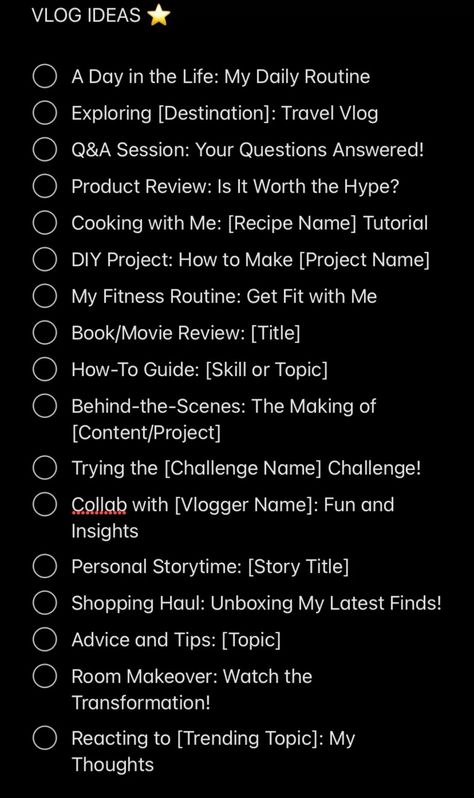 VLOG IDEAS ⭐

A Day in the Life: My Daily Routine
Exploring [Destination]: Travel Vlog
Q&A Session: Your Questions Answered!
Product Review: Is It Worth the Hype?
Cooking with Me: [Recipe Name] Tutorial
DIY Project: How to Make [Project Name]
My Fitness Routine: Get Fit with Me
Book/Movie Review: [Title]
How-To Guide: [Skill or Topic]
Behind-the-Scenes: The Making of [Content/Project]
Trying the [Challenge Name] Challenge!
Collab with [Vlogger Name]: Fun and Insights
Personal Storytime: [Story Title]
Shopping Haul: Unboxing My Latest Finds!
Advice and Tips: [Topic]
Room Makeover: Watch the Transformation!
Reacting to [Trending Topic]: My Thoughts